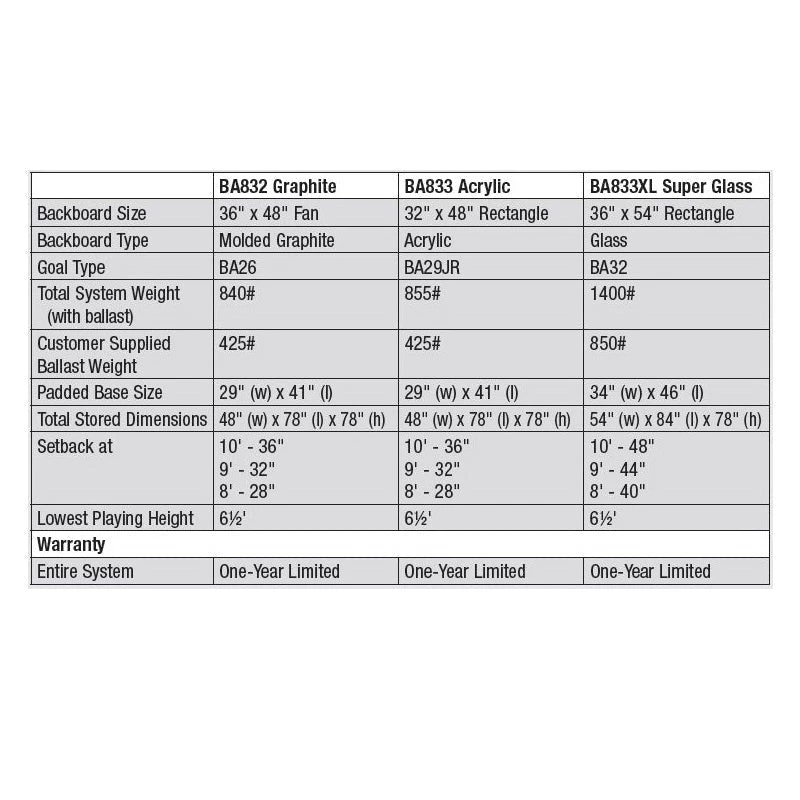 |  | BA832 Graphite | BA833 Acrylic | BA833XL Super Glass |
|---|---|---|---|
| Backboard Size | 36" x 48" Fan | 32" x 48" Rectangle | 36" x 54" Rectangle |
| Backboard Type | Molded Graphite | Acrylic | Glass |
| Goal Type | BA26 | BA29JR | BA32 |
| Total System Weight (with ballast) | 840# | 855# | 1400# |
| Customer Supplied Ballast Weight | 425# | 425# | 850# |
| Padded Base Size | 29" (w) x 41" (l) | 29" (w) x 41" (l) | 34" (w) x 46" (l) |
| Total Stored Dimensions | 48" (w) x 78" (l) x 78" (h) | 48" (w) x 78" (l) x 78" (h) | 54" (w) x 84" (l) x 78" (h) |
| Setback at | 10' - 36" 9' - 32" 8' - 28" | 10' - 36" 9' - 32" 8' - 28" | 10' - 48" 9' - 44" 8' - 40" |
| Lowest Playing Height | 6½' | 6½' | 6½' |
| Warranty | | | |
| Entire System | One-Year Limited | One-Year Limited | One-Year Limited |